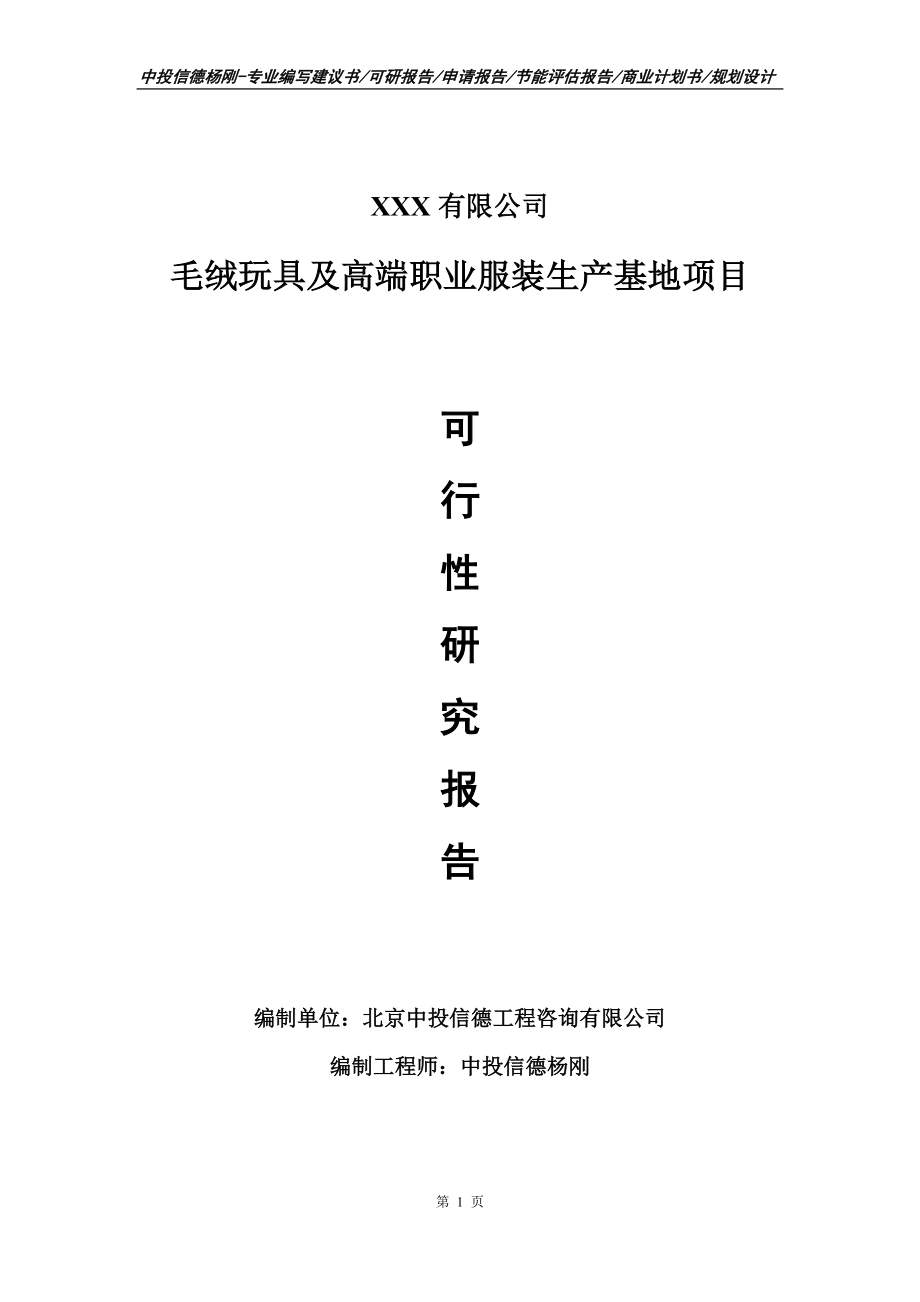 中投信德杨刚-专业编写建议书/可研报告/申请报告/节能评估报告/商业计划书/规划设计

XXX 有限公司

毛绒玩具及高端职业服装生产基地项目

可

行

性

研

究

报

告

编制单位：北京中投信德工程咨询有限公司

编制工程师：中投信德杨刚

第 1 页